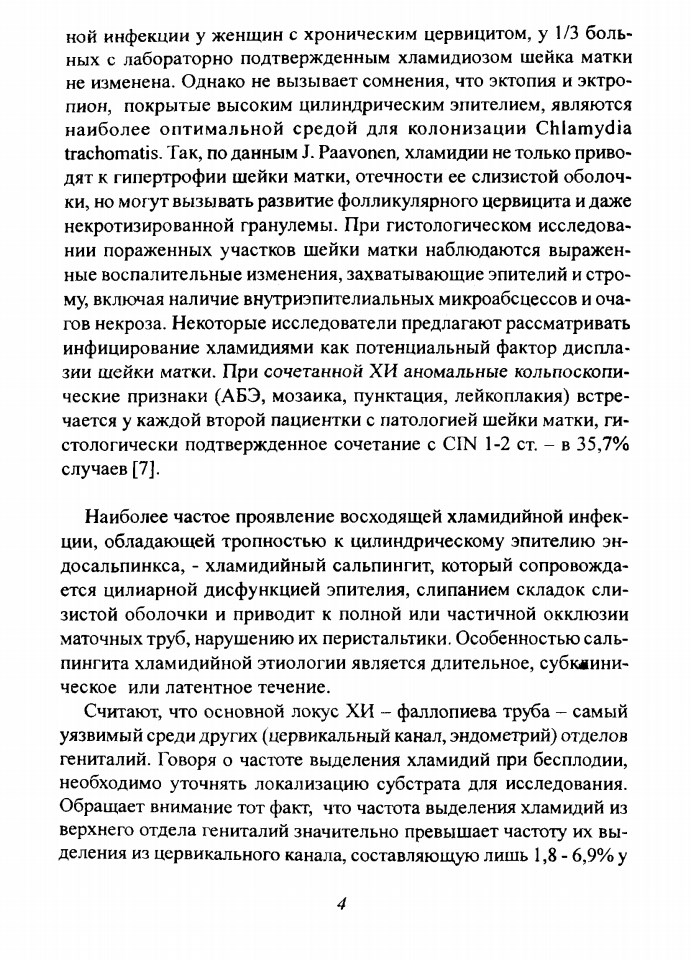 ной инфекции у женщин с хроническим цервицитом, у 1/3 больных с лабораторно подтвержденным хламидиозом шейка матки не изменена. Однако не вызывает сомнения, что эктопия и эктропион, покрытые высоким цилиндрическим эпителием, являются наиболее оптимальной средой для колонизации Chlamydia trachomatis. Так, по данным J. Paavonen, хламидии не только приводят к гипертрофии шейки матки, отечности ее слизистой оболочки, но могут вызывать развитие фолликулярного цервицита и даже некротизированной гранулемы. При гистологическом исследовании пораженных участков шейки матки наблюдаются выраженные воспалительные изменения, захватывающие эпителий и строму, включая наличие внутриэпителиальных микроабсцессов и очагов некроза. Некоторые исследователи предлагают рассматривать инфицирование хламидиями как потенциальный фактор дисплазии шейки матки. При сочетанной ХИ аномальные кольпоскопические признаки (АБЭ, мозаика, пунктация, лейкоплакия) встречается у каждой второй пациентки с патологией шейки матки, гистологически подтвержденное сочетание с CIN 1-2 ст. – в 35,7% случаев [7].

Наиболее частое проявление восходящей хламидийной инфекции, обладающей тропностью к цилиндрическому эпителию эндосальпинкса, - хламидийный сальпингит, который сопровождается цилиарной дисфункцией эпителия, слипанием складок слизистой оболочки и приводит к полной или частичной окклюзии маточных труб, нарушению их перистальтики. Особенностью сальпингита хламидийной этиологии является длительное, субклиническое или латентное течение.

Считают, что основной локус ХИ – фаллопиева труба – самый уязвимый среди других (цервикальный канал, эндометрий) отделов гениталий. Говоря о частоте выделения хламидий при бесплодии, необходимо уточнять локализацию субстрата для исследования. Обращает внимание тот факт, что частота выделения хламидий из верхнего отдела гениталий значительно превышает частоту их выделения из цервикального канала, составляющую лишь 1,8 - 6,9% у

4